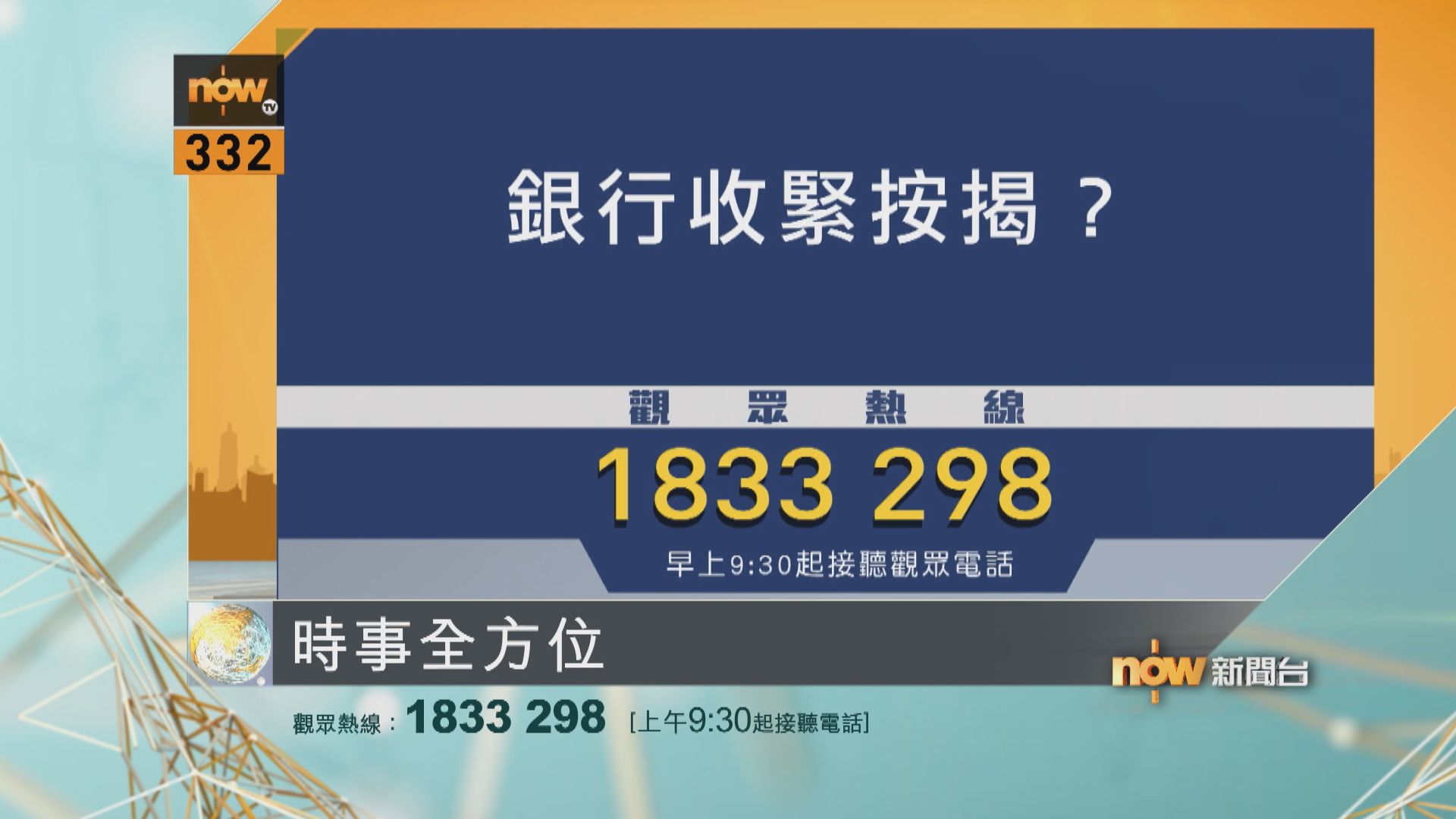 now TV
332

銀行收緊按揭？

觀 眾 熱 線
1833 298
早上9:30起接聽觀眾電話

時事全方位

now 新聞台

觀眾熱線：1833 298 [上午9:30起接聽電話]